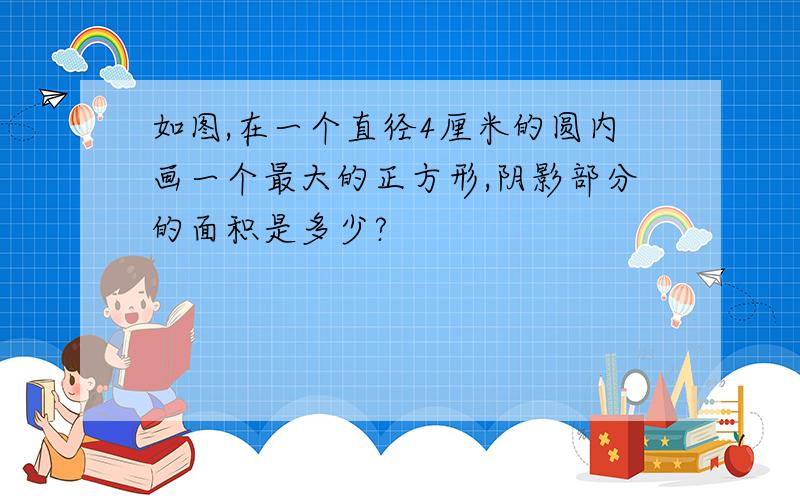 如图,在一个直径4厘米的圆内画一个最大的正方形,阴影部分的面积是多少?